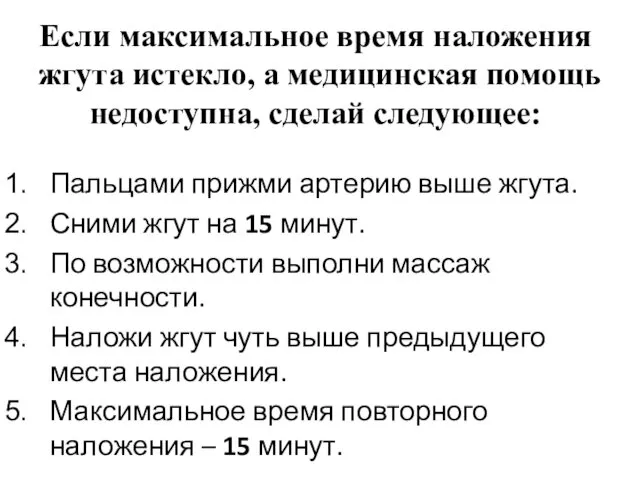 Если максимальное время наложения жгута истекло, а медицинская помощь недоступна, сделай следующее:

1. Пальцами прижми артерию выше жгута.
2. Сними жгут на 15 минут.
3. По возможности выполни массаж конечности.
4. Наложи жгут чуть выше предыдущего места наложения.
5. Максимальное время повторного наложения – 15 минут.